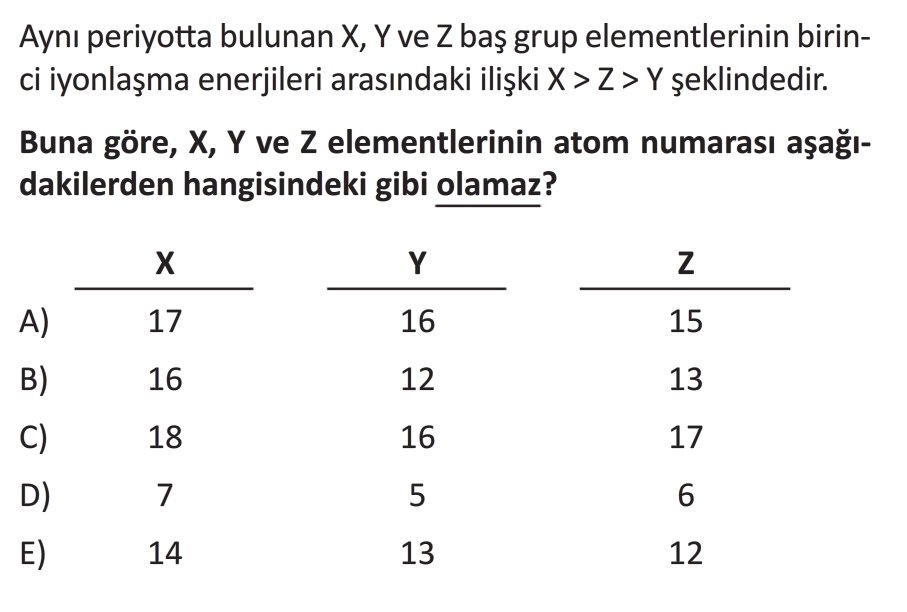 Aynı periyotta bulunan X, Y ve Z baş grup elementlerinin birinci iyonlaşma enerjileri arasındaki ilişki X > Z > Y şeklindedir.

Buna göre, X, Y ve Z elementlerinin atom numarası aşağıdakilerden hangisindeki gibi olamaz?

|  | X | Y | Z |
|---|---|---|---|
| A) | 17 | 16 | 15 |
| B) | 16 | 12 | 13 |
| C) | 18 | 16 | 17 |
| D) | 7 | 5 | 6 |
| E) | 14 | 13 | 12 |